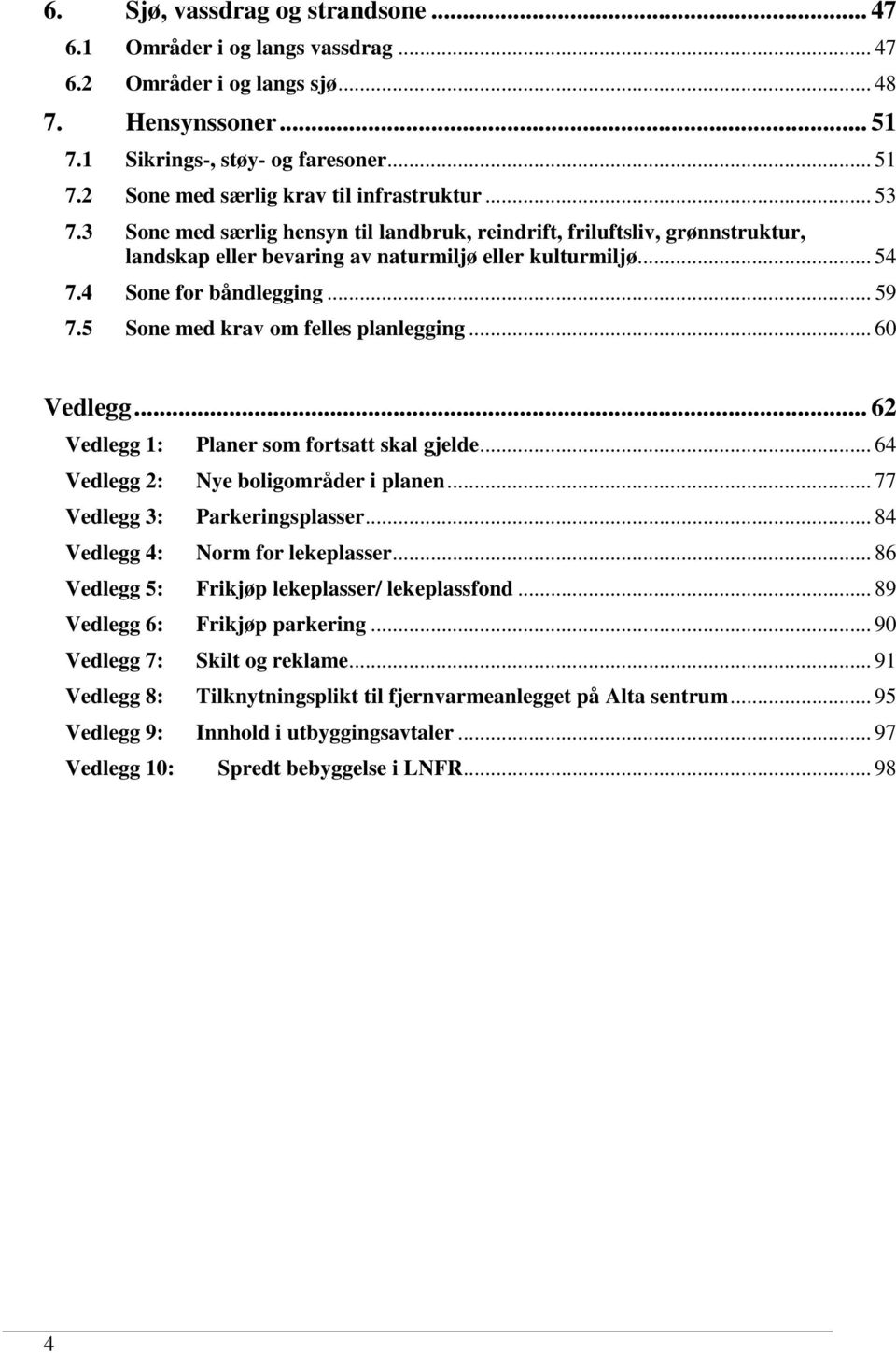 6. Sjø, vassdrag og strandsone ... 47
6.1 Områder i og langs vassdrag ... 47
6.2 Områder i og langs sjø ... 48
7. Hensynssoner ... 51
7.1 Sikrings-, støy- og faresoner ... 51
7.2 Sone med særlig krav til infrastruktur ... 53
7.3 Sone med særlig hensyn til landbruk, reindrift, friluftsliv, grønnstruktur, landskap eller bevaring av naturmiljø eller kulturmiljø ... 54
7.4 Sone for båndlegging ... 59
7.5 Sone med krav om felles planlegging ... 60

Vedlegg ... 62
Vedlegg 1: Planer som fortsatt skal gjelde ... 64
Vedlegg 2: Nye boligområder i planen ... 77
Vedlegg 3: Parkeringsplasser ... 84
Vedlegg 4: Norm for lekeplasser ... 86
Vedlegg 5: Frikjøp lekeplasser/ lekeplassfond ... 89
Vedlegg 6: Frikjøp parkering ... 90
Vedlegg 7: Skilt og reklame ... 91
Vedlegg 8: Tilknytningsplikt til fjernvarmeanlegget på Alta sentrum ... 95
Vedlegg 9: Innhold i utbyggingsavtaler ... 97
Vedlegg 10: Spredt bebyggelse i LNFR ... 98

4